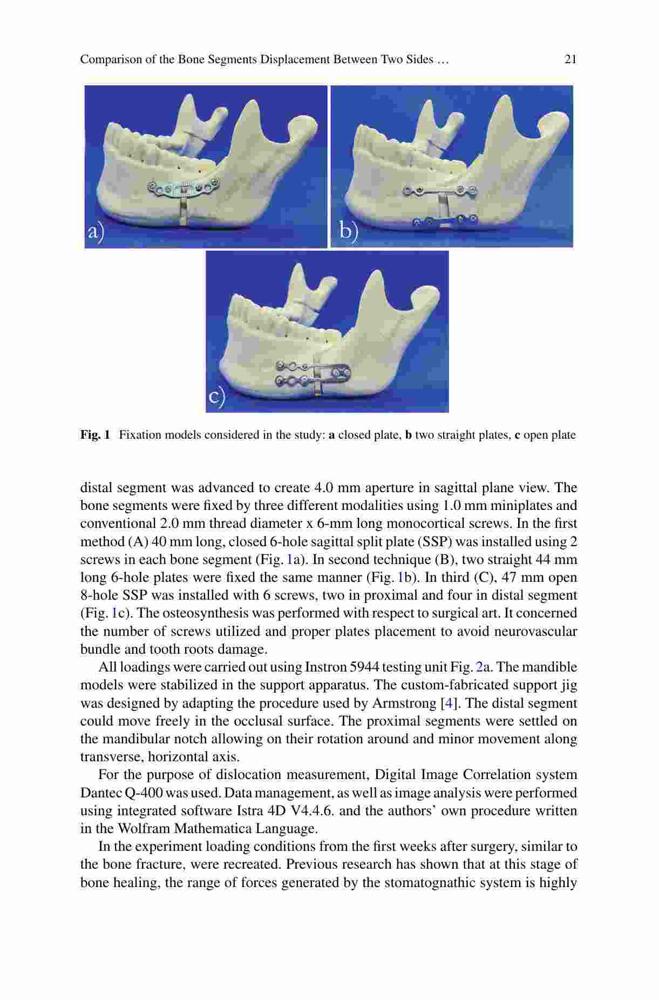 Comparison of the Bone Segments Displacement Between Two Sides … 21

a)

b)

c)

**Fig. 1** Fixation models considered in the study: **a** closed plate, **b** two straight plates, **c** open plate

distal segment was advanced to create 4.0 mm aperture in sagittal plane view. The bone segments were fixed by three different modalities using 1.0 mm miniplates and conventional 2.0 mm thread diameter x 6-mm long monocortical screws. In the first method (A) 40 mm long, closed 6-hole sagittal split plate (SSP) was installed using 2 screws in each bone segment (Fig. 1a). In second technique (B), two straight 44 mm long 6-hole plates were fixed the same manner (Fig. 1b). In third (C), 47 mm open 8-hole SSP was installed with 6 screws, two in proximal and four in distal segment (Fig. 1c). The osteosynthesis was performed with respect to surgical art. It concerned the number of screws utilized and proper plates placement to avoid neurovascular bundle and tooth roots damage.

All loadings were carried out using Instron 5944 testing unit Fig. 2a. The mandible models were stabilized in the support apparatus. The custom-fabricated support jig was designed by adapting the procedure used by Armstrong [4]. The distal segment could move freely in the occlusal surface. The proximal segments were settled on the mandibular notch allowing on their rotation around and minor movement along transverse, horizontal axis.

For the purpose of dislocation measurement, Digital Image Correlation system Dantec Q-400 was used. Data management, as well as image analysis were performed using integrated software Istra 4D V4.4.6. and the authors' own procedure written in the Wolfram Mathematica Language.

In the experiment loading conditions from the first weeks after surgery, similar to the bone fracture, were recreated. Previous research has shown that at this stage of bone healing, the range of forces generated by the stomatognathic system is highly